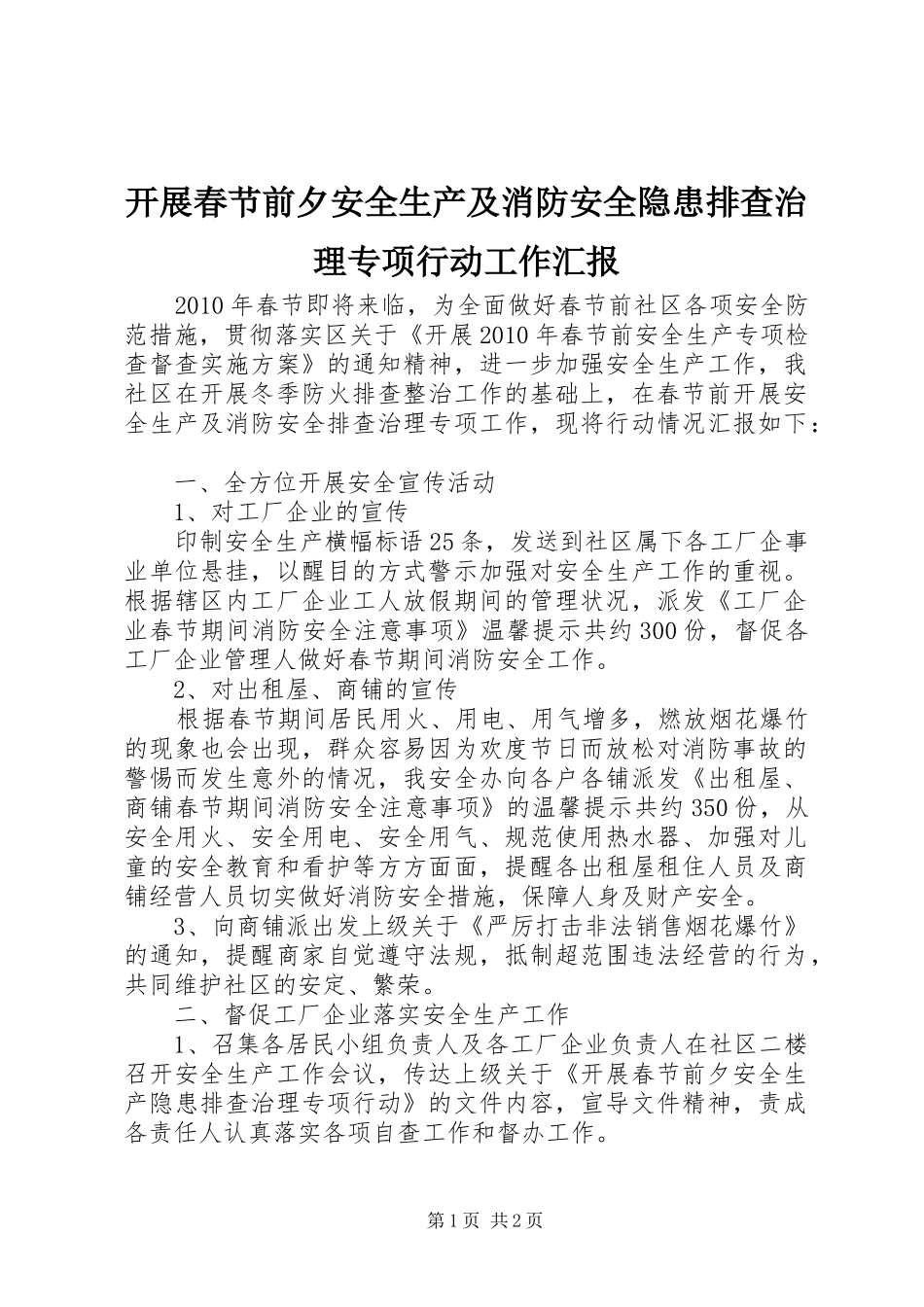 开展春节前夕安全生产及消防安全隐患排查治理专项行动工作汇报

2010年春节即将来临，为全面做好春节前社区各项安全防范措施，贯彻落实区关于《开展2010年春节前安全生产专项检查督查实施方案》的通知精神，进一步加强安全生产工作，我社区在开展冬季防火排查整治工作的基础上，在春节前开展安全生产及消防安全排查治理专项工作，现将行动情况汇报如下：

一、全方位开展安全宣传活动

1、对工厂企业的宣传

印制安全生产横幅标语25条，发送到社区属下各工厂企事业单位悬挂，以醒目的方式警示加强对安全生产工作的重视。根据辖区内工厂企业工人放假期间的管理状况，派发《工厂企业春节期间消防安全注意事项》温馨提示共约300份，督促各工厂企业管理人做好春节期间消防安全工作。

2、对出租屋、商铺的宣传

根据春节期间居民用火、用电、用气增多，燃放烟花爆竹的现象也会出现，群众容易因为欢度节日而放松对消防事故的警惕而发生意外的情况，我安全办向各户各铺派发《出租屋、商铺春节期间消防安全注意事项》的温馨提示共约350份，从安全用火、安全用电、安全用气、规范使用热水器、加强对儿童的安全教育和看护等方方面面，提醒各出租屋租住人员及商铺经营人员切实做好消防安全措施，保障人身及财产安全。

3、向商铺派出发上级关于《严厉打击非法销售烟花爆竹》的通知，提醒商家自觉遵守法规，抵制超范围违法经营的行为，共同维护社区的安定、繁荣。

二、督促工厂企业落实安全生产工作

1、召集各居民小组负责人及各工厂企业负责人在社区二楼召开安全生产工作会议，传达上级关于《开展春节前夕安全生产隐患排查治理专项行动》的文件内容，宣导文件精神，责成各责任人认真落实各项自查工作和督办工作。

第1页 共2页